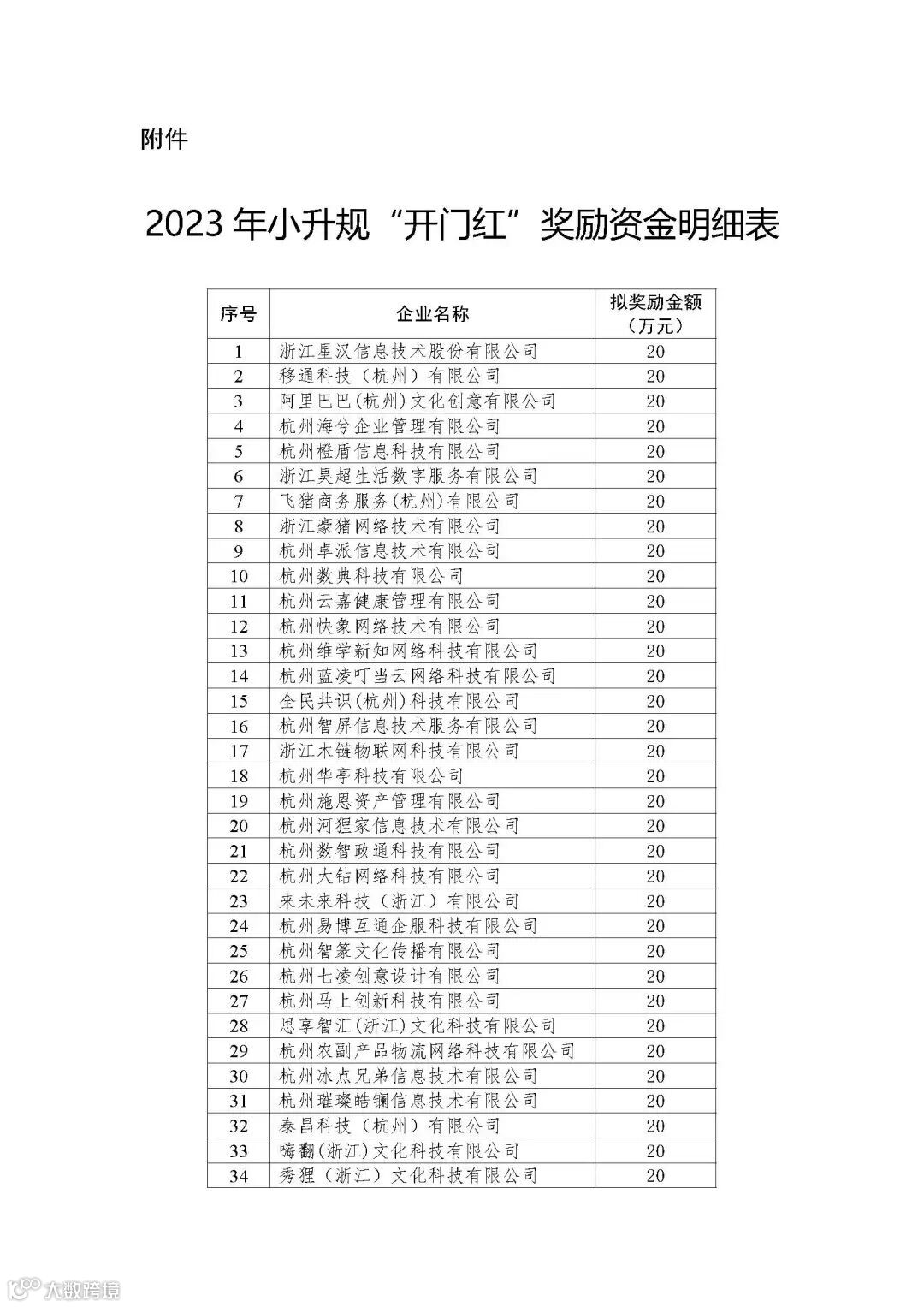 附件

2023 年小升规“开门红”奖励资金明细表

| 序号 | 企业名称 | 拟奖励金额（万元） |
|---|---|---|
| 1 | 浙江星汉信息技术股份有限公司 | 20 |
| 2 | 移通科技（杭州）有限公司 | 20 |
| 3 | 阿里巴巴(杭州)文化创意有限公司 | 20 |
| 4 | 杭州海兮企业管理有限公司 | 20 |
| 5 | 杭州橙盾信息科技有限公司 | 20 |
| 6 | 浙江昊超生活数字服务有限公司 | 20 |
| 7 | 飞猪商务服务(杭州)有限公司 | 20 |
| 8 | 浙江豪猪网络技术有限公司 | 20 |
| 9 | 杭州卓派信息技术有限公司 | 20 |
| 10 | 杭州数典科技有限公司 | 20 |
| 11 | 杭州云嘉健康管理有限公司 | 20 |
| 12 | 杭州快象网络技术有限公司 | 20 |
| 13 | 杭州维学新知网络科技有限公司 | 20 |
| 14 | 杭州蓝凌叮当云网络科技有限公司 | 20 |
| 15 | 全民共识(杭州)科技有限公司 | 20 |
| 16 | 杭州智屏信息技术服务有限公司 | 20 |
| 17 | 浙江木链物联网科技有限公司 | 20 |
| 18 | 杭州华亭科技有限公司 | 20 |
| 19 | 杭州施恩资产管理有限公司 | 20 |
| 20 | 杭州河狸家信息技术有限公司 | 20 |
| 21 | 杭州数智政通科技有限公司 | 20 |
| 22 | 杭州大钻网络科技有限公司 | 20 |
| 23 | 来未来科技（浙江）有限公司 | 20 |
| 24 | 杭州易博互通企服科技有限公司 | 20 |
| 25 | 杭州智篆文化传播有限公司 | 20 |
| 26 | 杭州七凌创意设计有限公司 | 20 |
| 27 | 杭州马上创新科技有限公司 | 20 |
| 28 | 思享智汇(浙江)文化科技有限公司 | 20 |
| 29 | 杭州农副产品物流网络科技有限公司 | 20 |
| 30 | 杭州冰点兄弟信息技术有限公司 | 20 |
| 31 | 杭州璀璨皓镧信息技术有限公司 | 20 |
| 32 | 泰昌科技（杭州）有限公司 | 20 |
| 33 | 嗨翻(浙江)文化科技有限公司 | 20 |
| 34 | 秀狸（浙江）文化科技有限公司 | 20 |

大数跨境